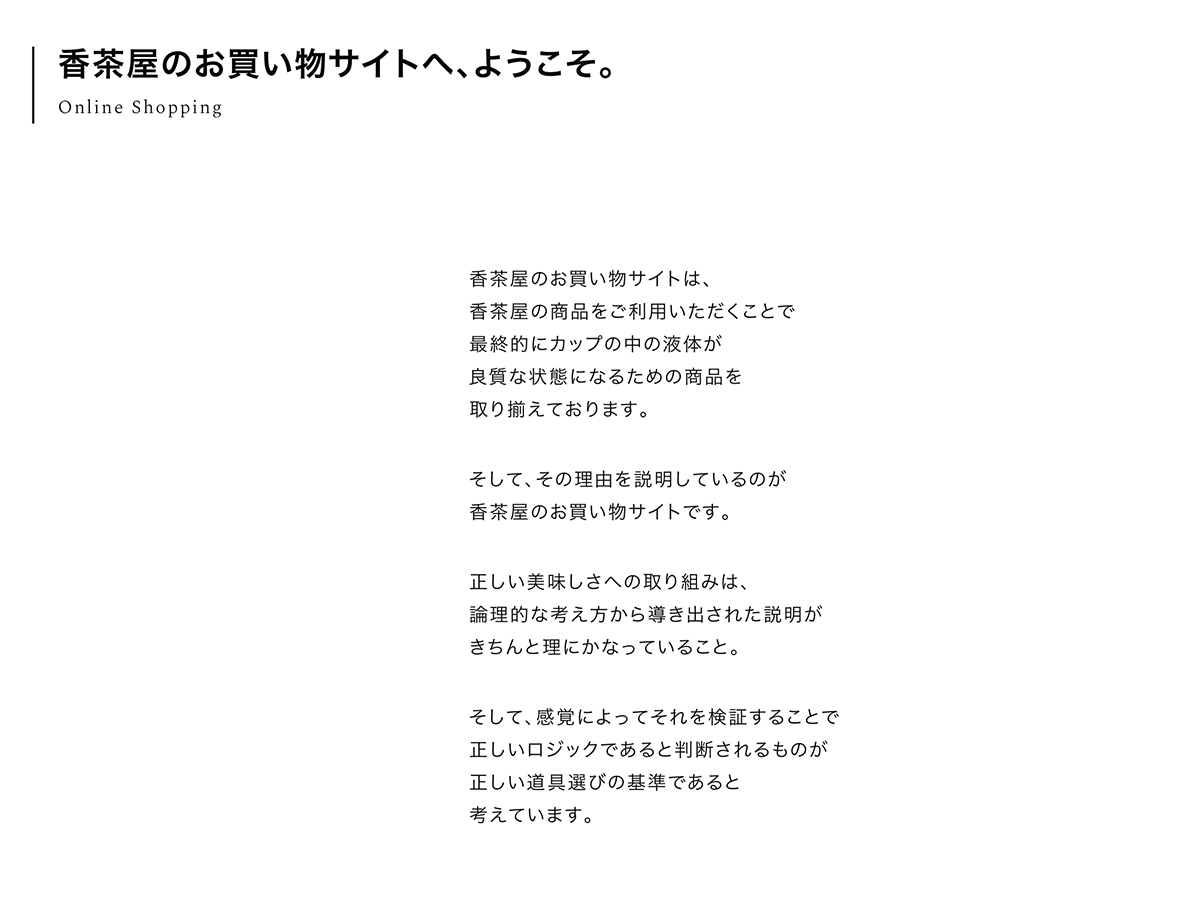 香茶屋のお買い物サイトへ、ようこそ。
Online Shopping

香茶屋のお買い物サイトは、
香茶屋の商品をご利用いただくことで
最終的にカップの中の液体が
良質な状態になるための商品を
取り揃えております。

そして、その理由を説明しているのが
香茶屋のお買い物サイトです。

正しい美味しさへの取り組みは、
論理的な考え方から導き出された説明が
きちんと理にかなっていること。

そして、感覚によってそれを検証することで
正しいロジックであると判断されるものが
正しい道具選びの基準であると
考えています。